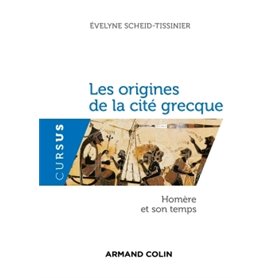 ÉVELYNE SCHEID-TISSINIER

Les origines de la cité grecque

CURSUS

Homère et son temps

ARMAND COLIN